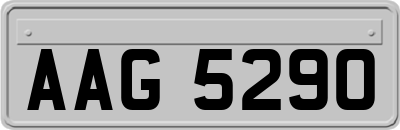 AAG 5290